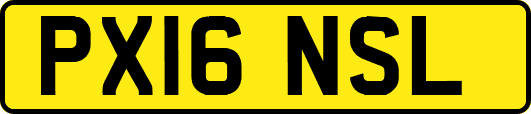 PX16 NSL